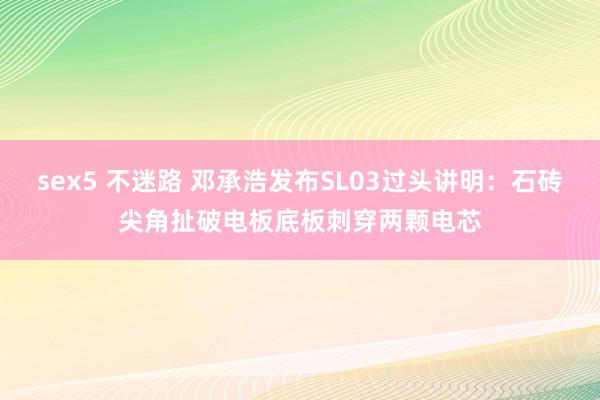 sex5 不迷路 邓承浩发布SL03过头讲明：石砖尖角扯破电板底板刺穿两颗电芯